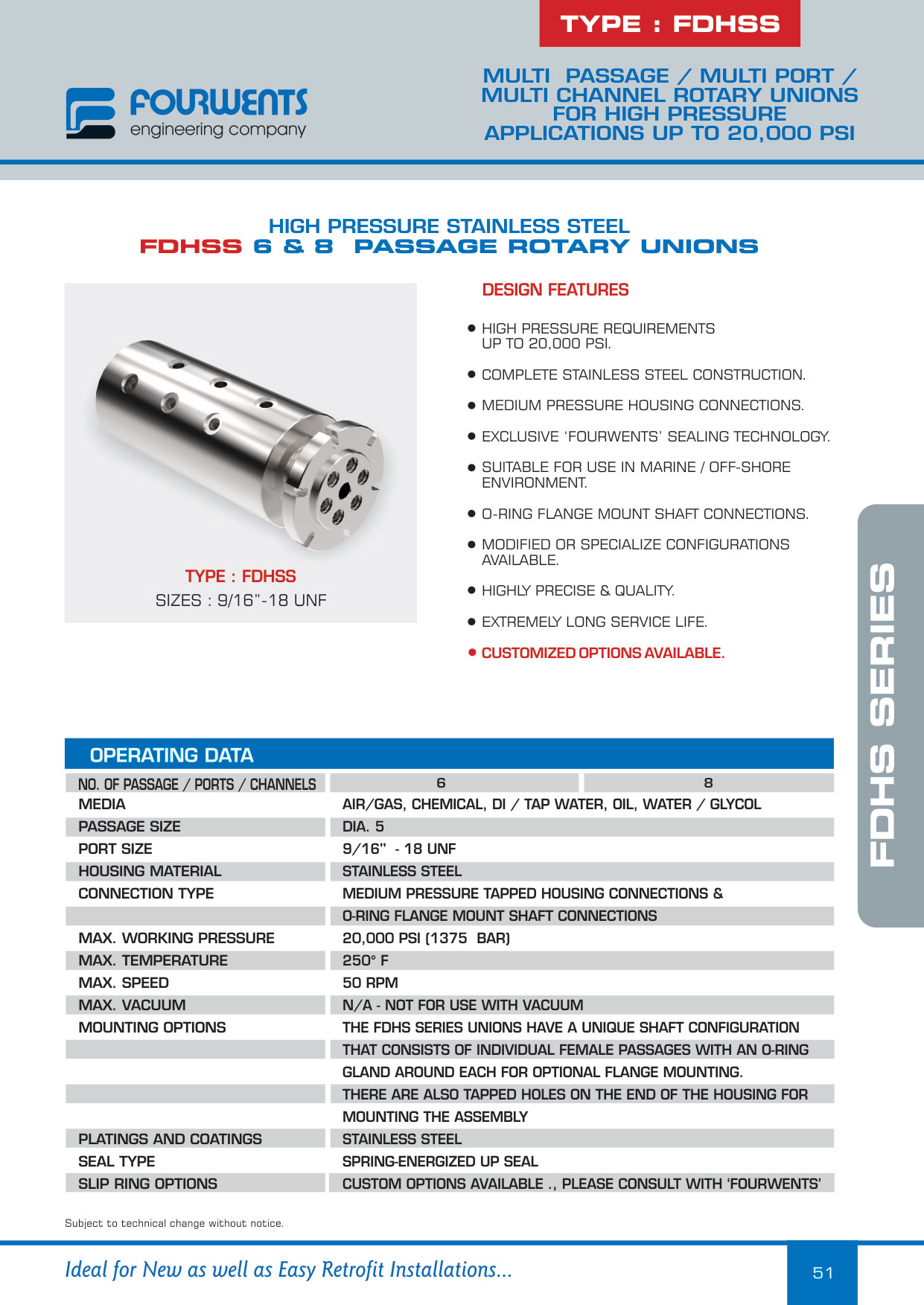 TYPE : FDHSS

FOURWENTS
engineering company

MULTI PASSAGE / MULTI PORT / MULTI CHANNEL ROTARY UNIONS FOR HIGH PRESSURE APPLICATIONS UP TO 20,000 PSI

HIGH PRESSURE STAINLESS STEEL
FDHSS 6 & 8 PASSAGE ROTARY UNIONS

TYPE : FDHSS
SIZES : 9/16"-18 UNF

DESIGN FEATURES

● HIGH PRESSURE REQUIREMENTS UP TO 20,000 PSI.

● COMPLETE STAINLESS STEEL CONSTRUCTION.

● MEDIUM PRESSURE HOUSING CONNECTIONS.

● EXCLUSIVE 'FOURWENTS' SEALING TECHNOLOGY.

● SUITABLE FOR USE IN MARINE / OFF-SHORE ENVIRONMENT.

● O-RING FLANGE MOUNT SHAFT CONNECTIONS.

● MODIFIED OR SPECIALIZE CONFIGURATIONS AVAILABLE.

● HIGHLY PRECISE & QUALITY.

● EXTREMELY LONG SERVICE LIFE.

● CUSTOMIZED OPTIONS AVAILABLE.

FDHS SERIES

OPERATING DATA

| NO. OF PASSAGE / PORTS / CHANNELS | 6 | 8 |
|---|---|---|
| MEDIA | AIR/GAS, CHEMICAL, DI / TAP WATER, OIL, WATER / GLYCOL | |
| PASSAGE SIZE | DIA. 5 | |
| PORT SIZE | 9/16" - 18 UNF | |
| HOUSING MATERIAL | STAINLESS STEEL | |
| CONNECTION TYPE | MEDIUM PRESSURE TAPPED HOUSING CONNECTIONS & | |
| | O-RING FLANGE MOUNT SHAFT CONNECTIONS | |
| MAX. WORKING PRESSURE | 20,000 PSI (1375 BAR) | |
| MAX. TEMPERATURE | 250° F | |
| MAX. SPEED | 50 RPM | |
| MAX. VACUUM | N/A - NOT FOR USE WITH VACUUM | |
| MOUNTING OPTIONS | THE FDHS SERIES UNIONS HAVE A UNIQUE SHAFT CONFIGURATION | |
| | THAT CONSISTS OF INDIVIDUAL FEMALE PASSAGES WITH AN O-RING | |
| | GLAND AROUND EACH FOR OPTIONAL FLANGE MOUNTING. | |
| | THERE ARE ALSO TAPPED HOLES ON THE END OF THE HOUSING FOR | |
| | MOUNTING THE ASSEMBLY | |
| PLATINGS AND COATINGS | STAINLESS STEEL | |
| SEAL TYPE | SPRING-ENERGIZED UP SEAL | |
| SLIP RING OPTIONS | CUSTOM OPTIONS AVAILABLE ., PLEASE CONSULT WITH 'FOURWENTS' | |

Subject to technical change without notice.

Ideal for New as well as Easy Retrofit Installations...

51